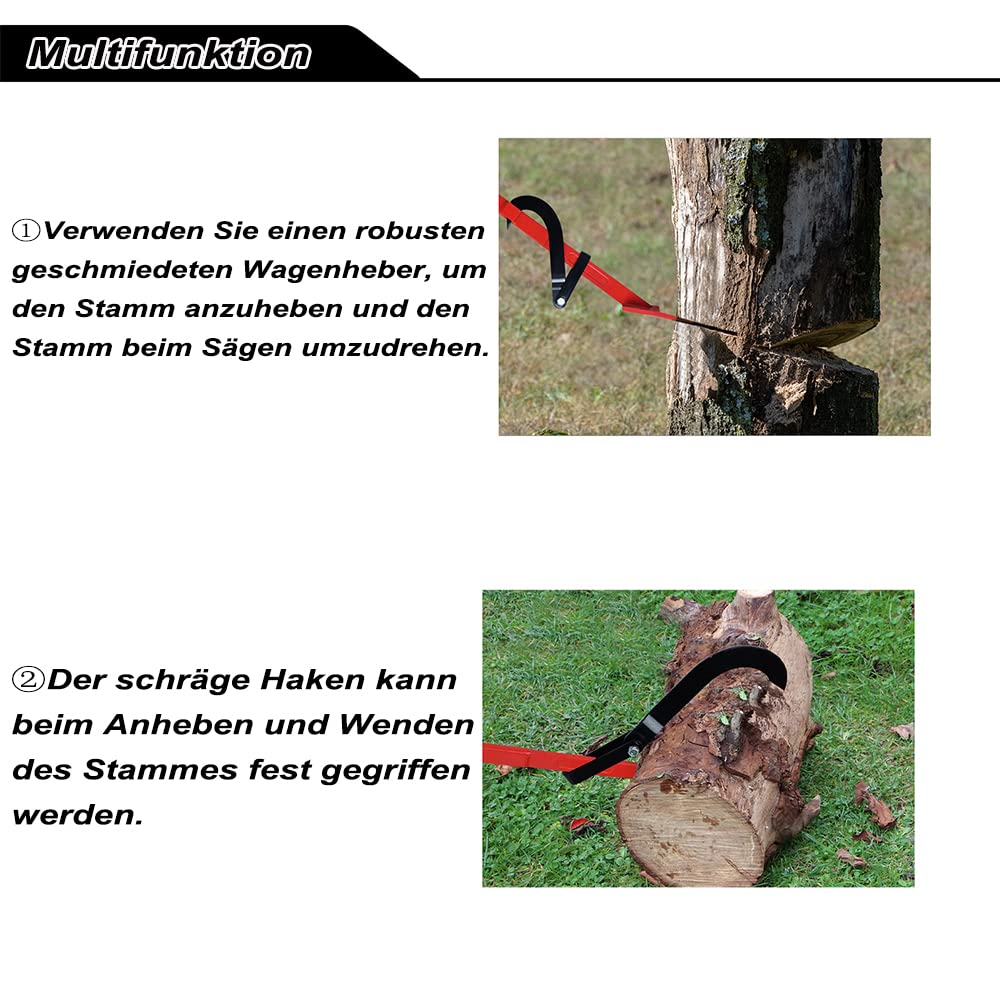 Multifunktion

①Verwenden Sie einen robusten geschmiedeten Wagenheber, um den Stamm anzuheben und den Stamm beim Sägen umzudrehen.

②Der schräge Haken kann beim Anheben und Wenden des Stammes fest gegriffen werden.